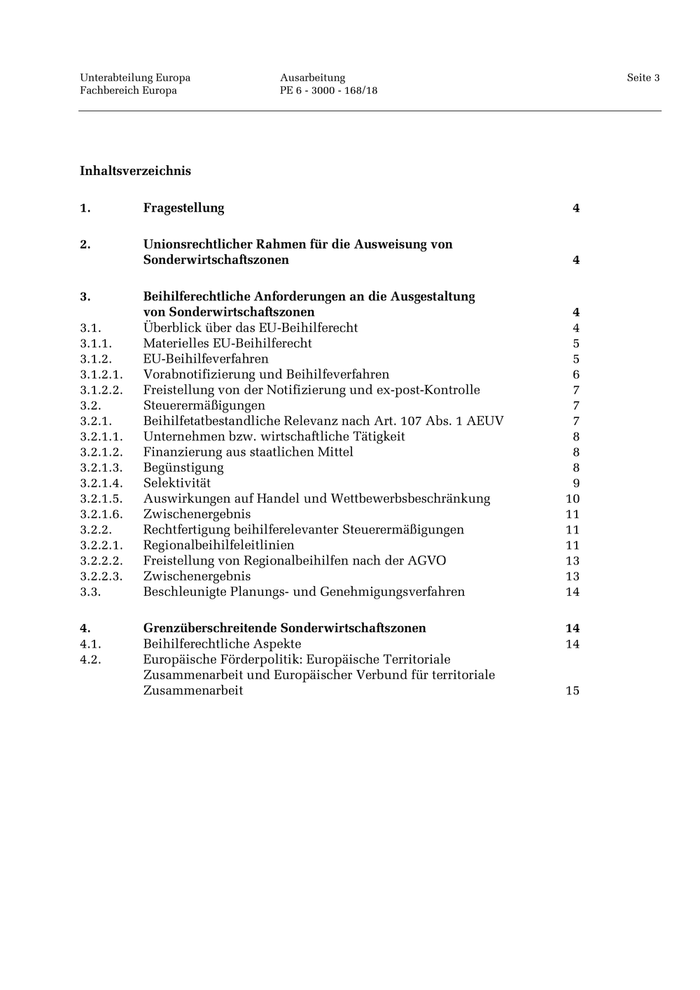 Unterabteilung Europa
Fachbereich Europa

Ausarbeitung
PE 6 - 3000 - 168/18

Seite 3

Inhaltsverzeichnis

| | | |
|---|---|---|
| 1. | Fragestellung | 4 |
| 2. | Unionsrechtlicher Rahmen für die Ausweisung von Sonderwirtschaftszonen | 4 |
| 3. | Beihilferechtliche Anforderungen an die Ausgestaltung von Sonderwirtschaftszonen | 4 |
| 3.1. | Überblick über das EU-Beihilferecht | 4 |
| 3.1.1. | Materielles EU-Beihilferecht | 5 |
| 3.1.2. | EU-Beihilfeverfahren | 5 |
| 3.1.2.1. | Vorabnotifizierung und Beihilfeverfahren | 6 |
| 3.1.2.2. | Freistellung von der Notifizierung und ex-post-Kontrolle | 7 |
| 3.2. | Steuerermäßigungen | 7 |
| 3.2.1. | Beihilfetatbestandliche Relevanz nach Art. 107 Abs. 1 AEUV | 7 |
| 3.2.1.1. | Unternehmen bzw. wirtschaftliche Tätigkeit | 8 |
| 3.2.1.2. | Finanzierung aus staatlichen Mittel | 8 |
| 3.2.1.3. | Begünstigung | 8 |
| 3.2.1.4. | Selektivität | 9 |
| 3.2.1.5. | Auswirkungen auf Handel und Wettbewerbsbeschränkung | 10 |
| 3.2.1.6. | Zwischenergebnis | 11 |
| 3.2.2. | Rechtfertigung beihilferelevanter Steuerermäßigungen | 11 |
| 3.2.2.1. | Regionalbeihilfeleitlinien | 11 |
| 3.2.2.2. | Freistellung von Regionalbeihilfen nach der AGVO | 13 |
| 3.2.2.3. | Zwischenergebnis | 13 |
| 3.3. | Beschleunigte Planungs- und Genehmigungsverfahren | 14 |
| 4. | Grenzüberschreitende Sonderwirtschaftszonen | 14 |
| 4.1. | Beihilferechtliche Aspekte | 14 |
| 4.2. | Europäische Förderpolitik: Europäische Territoriale Zusammenarbeit und Europäischer Verbund für territoriale Zusammenarbeit | 15 |